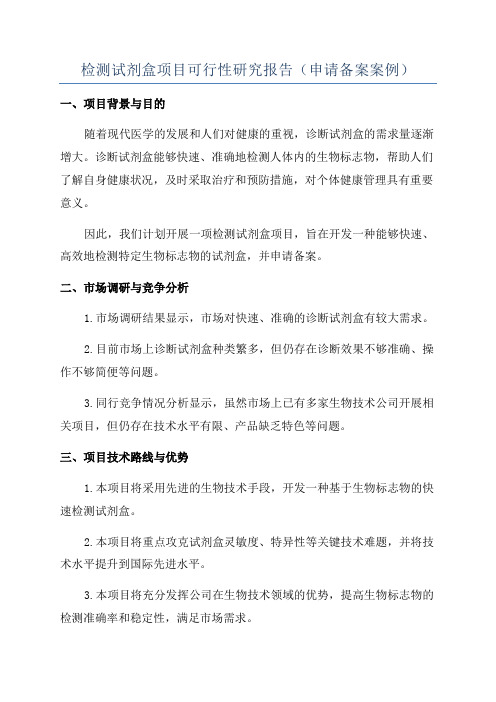 检测试剂盒项目可行性研究报告（申请备案案例）

一、项目背景与目的

随着现代医学的发展和人们对健康的重视，诊断试剂盒的需求量逐渐增大。诊断试剂盒能够快速、准确地检测人体内的生物标志物，帮助人们了解自身健康状况，及时采取治疗和预防措施，对个体健康管理具有重要意义。

因此，我们计划开展一项检测试剂盒项目，旨在开发一种能够快速、高效地检测特定生物标志物的试剂盒，并申请备案。

二、市场调研与竞争分析

1.市场调研结果显示，市场对快速、准确的诊断试剂盒有较大需求。

2.目前市场上诊断试剂盒种类繁多，但仍存在诊断效果不够准确、操作不够简便等问题。

3.同行竞争情况分析显示，虽然市场上已有多家生物技术公司开展相关项目，但仍存在技术水平有限、产品缺乏特色等问题。

三、项目技术路线与优势

1.本项目将采用先进的生物技术手段，开发一种基于生物标志物的快速检测试剂盒。

2.本项目将重点攻克试剂盒灵敏度、特异性等关键技术难题，并将技术水平提升到国际先进水平。

3.本项目将充分发挥公司在生物技术领域的优势，提高生物标志物的检测准确率和稳定性，满足市场需求。